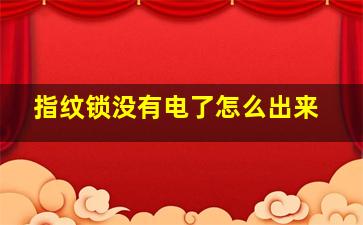 指纹锁没有电了怎么出来